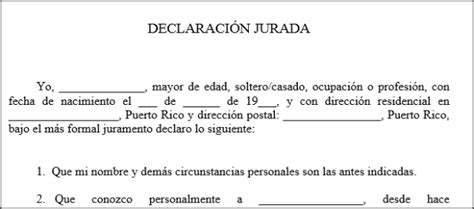 DECLARACIÓN JURADA

Yo, ______________, mayor de edad, soltero/casado, ocupación o profesión, con fecha de nacimiento el ___ de ______ de 19___, y con dirección residencial en __________________, Puerto Rico y dirección postal: ________________, Puerto Rico, bajo el más formal juramento declaro lo siguiente:

1. Que mi nombre y demás circunstancias personales son las antes indicadas.

2. Que conozco personalmente a _________________, desde hace